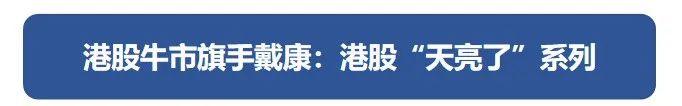 港股牛市旗手戴康：港股“天亮了”系列